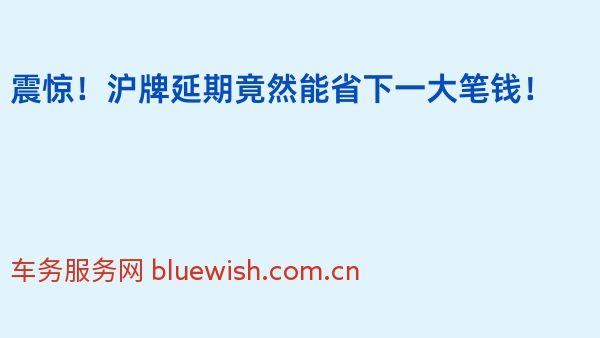 震惊！沪牌延期竟然能省下一大笔钱！

车务服务网 bluewish.com.cn